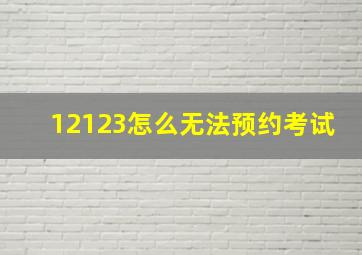 12123怎么无法预约考试